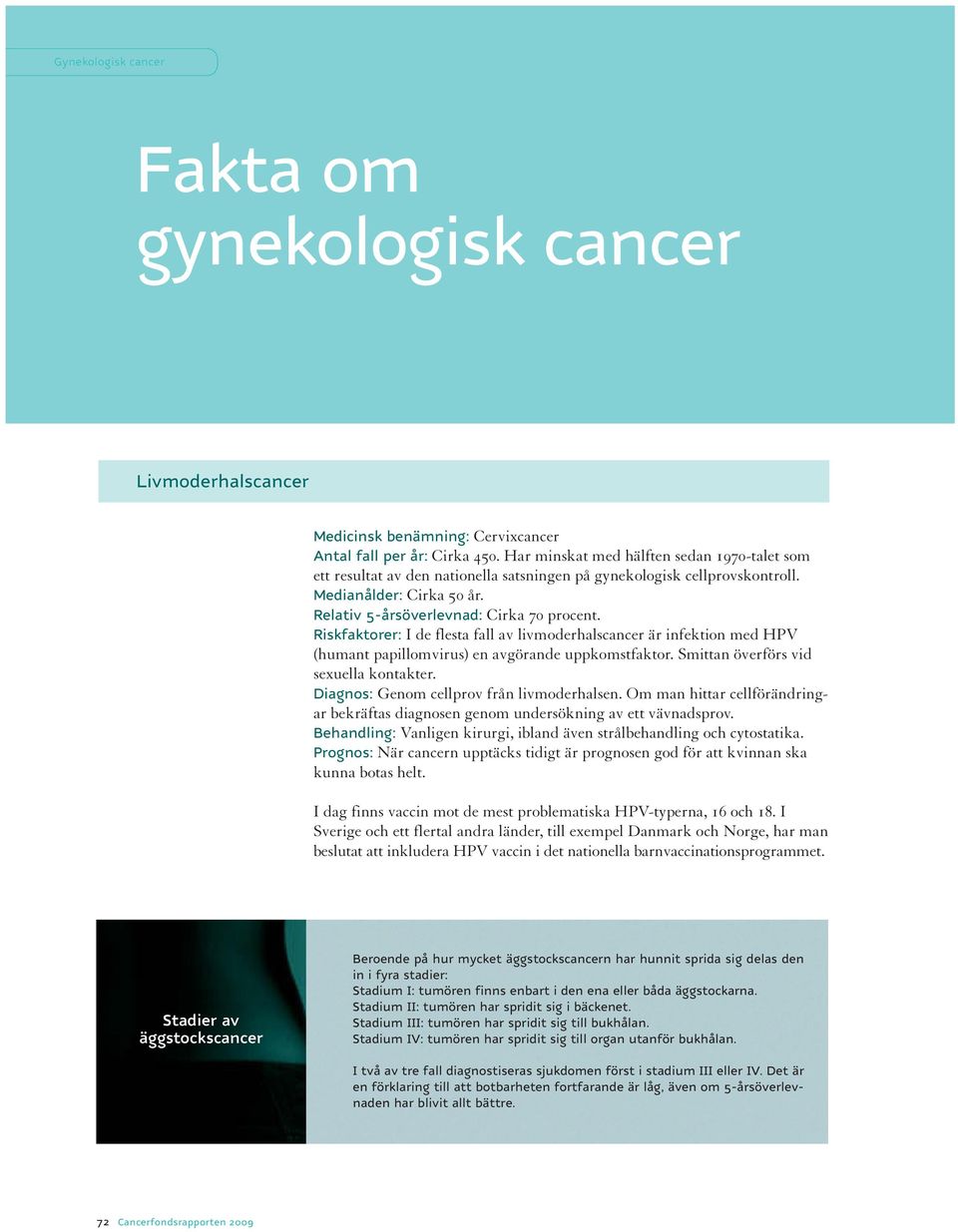 Gynekologisk cancer

Fakta om gynekologisk cancer

Livmoderhalscancer

Medicinsk benämning: Cervixcancer
Antal fall per år: Cirka 450. Har minskat med hälften sedan 1970-talet som ett resultat av den nationella satsningen på gynekologisk cellprovskontroll.
Medianålder: Cirka 50 år.
Relativ 5-årsöverlevnad: Cirka 70 procent.
Riskfaktorer: I de flesta fall av livmoderhalscancer är infektion med HPV (humant papillomvirus) en avgörande uppkomstfaktor. Smittan överförs vid sexuella kontakter.
Diagnos: Genom cellprov från livmoderhalsen. Om man hittar cellförändringar bekräftas diagnosen genom undersökning av ett vävnadsprov.
Behandling: Vanligen kirurgi, ibland även strålbehandling och cytostatika.
Prognos: När cancern upptäcks tidigt är prognosen god för att kvinnan ska kunna botas helt.

I dag finns vaccin mot de mest problematiska HPV-typerna, 16 och 18. I Sverige och ett flertal andra länder, till exempel Danmark och Norge, har man beslutat att inkludera HPV vaccin i det nationella barnvaccinationsprogrammet.

Stadier av äggstockscancer

Beroende på hur mycket äggstockscancern har hunnit sprida sig delas den in i fyra stadier:
Stadium I: tumören finns enbart i den ena eller båda äggstockarna.
Stadium II: tumören har spridit sig i bäckenet.
Stadium III: tumören har spridit sig till bukhålan.
Stadium IV: tumören har spridit sig till organ utanför bukhålan.

I två av tre fall diagnostiseras sjukdomen först i stadium III eller IV. Det är en förklaring till att botbarheten fortfarande är låg, även om 5-årsöverlevnaden har blivit allt bättre.

72 Cancerfondsrapporten 2009